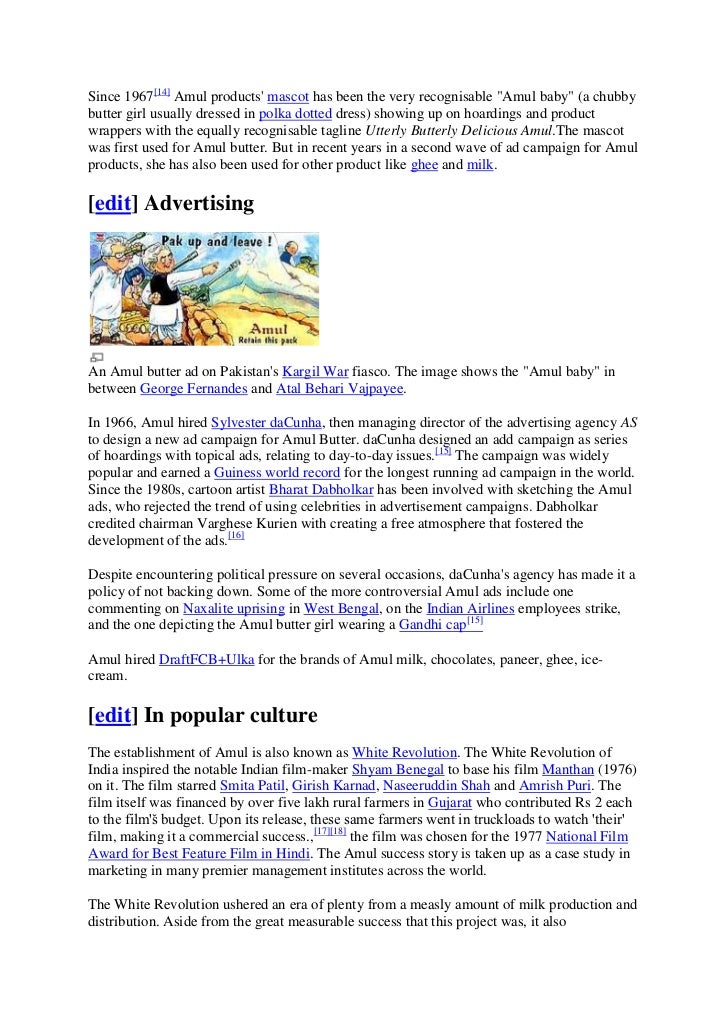 Since 1967[14] Amul products' mascot has been the very recognisable "Amul baby" (a chubby butter girl usually dressed in polka dotted dress) showing up on hoardings and product wrappers with the equally recognisable tagline Utterly Butterly Delicious Amul.The mascot was first used for Amul butter. But in recent years in a second wave of ad campaign for Amul products, she has also been used for other product like ghee and milk.

[edit] Advertising

Pak up and leave !

Amul
Retain this pack

An Amul butter ad on Pakistan's Kargil War fiasco. The image shows the "Amul baby" in between George Fernandes and Atal Behari Vajpayee.

In 1966, Amul hired Sylvester daCunha, then managing director of the advertising agency AS to design a new ad campaign for Amul Butter. daCunha designed an add campaign as series of hoardings with topical ads, relating to day-to-day issues.[15] The campaign was widely popular and earned a Guiness world record for the longest running ad campaign in the world. Since the 1980s, cartoon artist Bharat Dabholkar has been involved with sketching the Amul ads, who rejected the trend of using celebrities in advertisement campaigns. Dabholkar credited chairman Varghese Kurien with creating a free atmosphere that fostered the development of the ads.[16]

Despite encountering political pressure on several occasions, daCunha's agency has made it a policy of not backing down. Some of the more controversial Amul ads include one commenting on Naxalite uprising in West Bengal, on the Indian Airlines employees strike, and the one depicting the Amul butter girl wearing a Gandhi cap[15]

Amul hired DraftFCB+Ulka for the brands of Amul milk, chocolates, paneer, ghee, ice-cream.

[edit] In popular culture

The establishment of Amul is also known as White Revolution. The White Revolution of India inspired the notable Indian film-maker Shyam Benegal to base his film Manthan (1976) on it. The film starred Smita Patil, Girish Karnad, Naseeruddin Shah and Amrish Puri. The film itself was financed by over five lakh rural farmers in Gujarat who contributed Rs 2 each to the film's budget. Upon its release, these same farmers went in truckloads to watch 'their' film, making it a commercial success.,[17][18] the film was chosen for the 1977 National Film Award for Best Feature Film in Hindi. The Amul success story is taken up as a case study in marketing in many premier management institutes across the world.

The White Revolution ushered an era of plenty from a measly amount of milk production and distribution. Aside from the great measurable success that this project was, it also